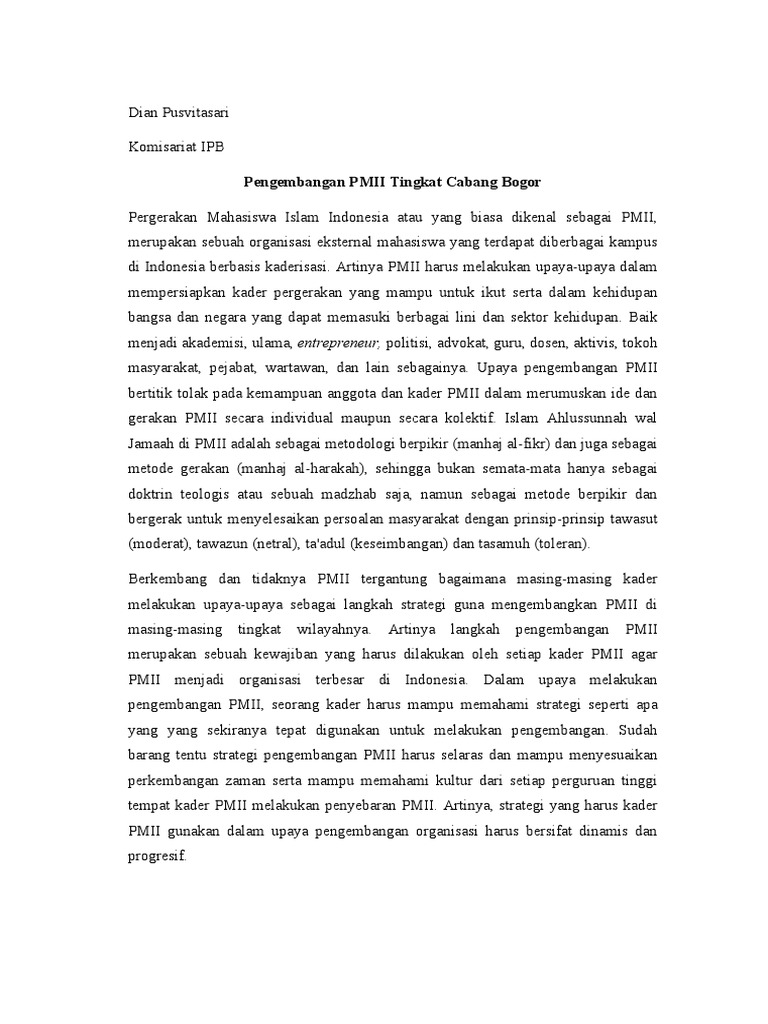 Dian Pusvitasari

Komisariat IPB

Pengembangan PMII Tingkat Cabang Bogor

Pergerakan Mahasiswa Islam Indonesia atau yang biasa dikenal sebagai PMII, merupakan sebuah organisasi eksternal mahasiswa yang terdapat diberbagai kampus di Indonesia berbasis kaderisasi. Artinya PMII harus melakukan upaya-upaya dalam mempersiapkan kader pergerakan yang mampu untuk ikut serta dalam kehidupan bangsa dan negara yang dapat memasuki berbagai lini dan sektor kehidupan. Baik menjadi akademisi, ulama, entrepreneur, politisi, advokat, guru, dosen, aktivis, tokoh masyarakat, pejabat, wartawan, dan lain sebagainya. Upaya pengembangan PMII bertitik tolak pada kemampuan anggota dan kader PMII dalam merumuskan ide dan gerakan PMII secara individual maupun secara kolektif. Islam Ahlussunnah wal Jamaah di PMII adalah sebagai metodologi berpikir (manhaj al-fikr) dan juga sebagai metode gerakan (manhaj al-harakah), sehingga bukan semata-mata hanya sebagai doktrin teologis atau sebuah madzhab saja, namun sebagai metode berpikir dan bergerak untuk menyelesaikan persoalan masyarakat dengan prinsip-prinsip tawasut (moderat), tawazun (netral), ta'adul (keseimbangan) dan tasamuh (toleran).

Berkembang dan tidaknya PMII tergantung bagaimana masing-masing kader melakukan upaya-upaya sebagai langkah strategi guna mengembangkan PMII di masing-masing tingkat wilayahnya. Artinya langkah pengembangan PMII merupakan sebuah kewajiban yang harus dilakukan oleh setiap kader PMII agar PMII menjadi organisasi terbesar di Indonesia. Dalam upaya melakukan pengembangan PMII, seorang kader harus mampu memahami strategi seperti apa yang yang sekiranya tepat digunakan untuk melakukan pengembangan. Sudah barang tentu strategi pengembangan PMII harus selaras dan mampu menyesuaikan perkembangan zaman serta mampu memahami kultur dari setiap perguruan tinggi tempat kader PMII melakukan penyebaran PMII. Artinya, strategi yang harus kader PMII gunakan dalam upaya pengembangan organisasi harus bersifat dinamis dan progresif.